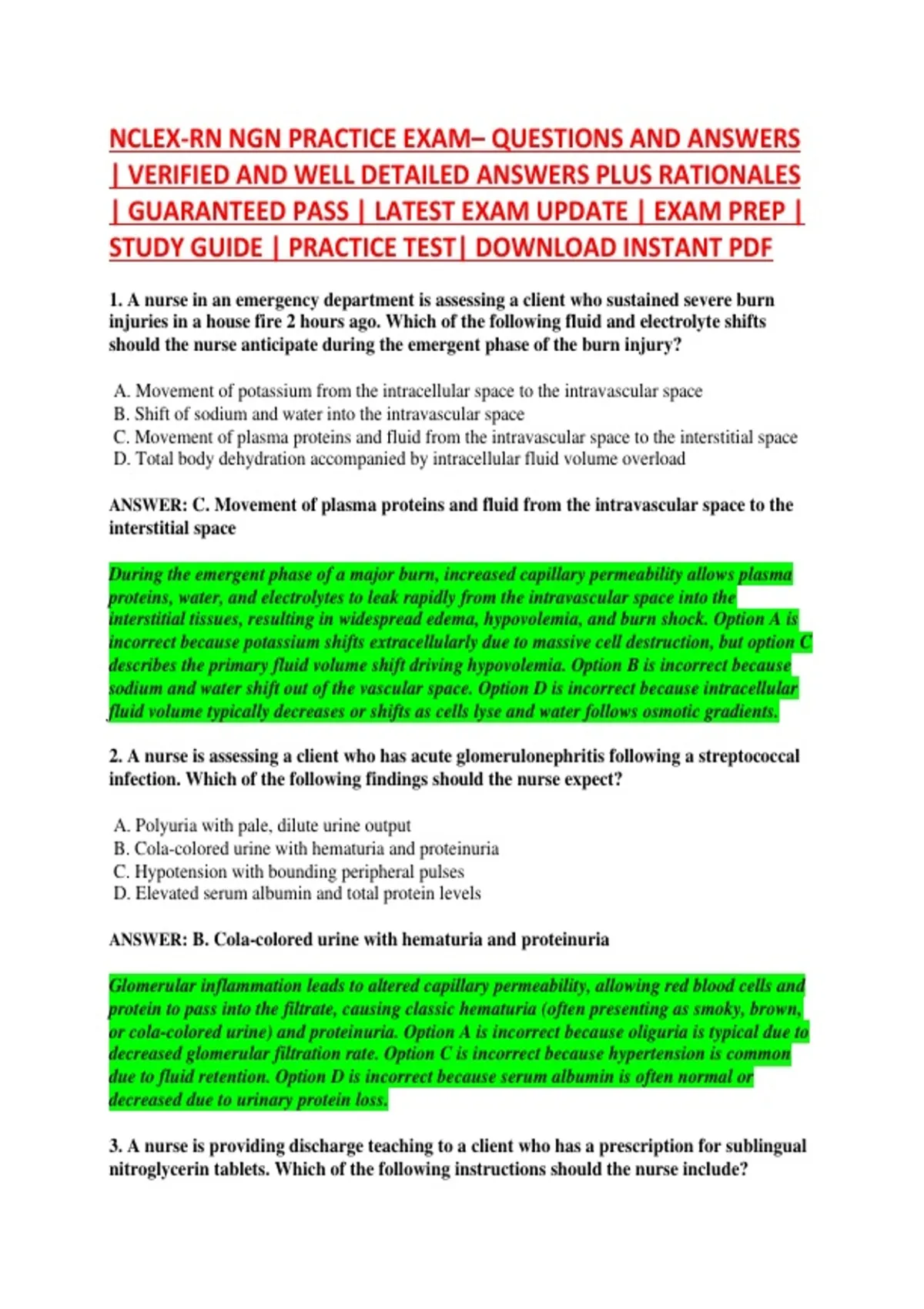 NCLEX-RN NGN PRACTICE EXAM– QUESTIONS AND ANSWERS | VERIFIED AND WELL DETAILED ANSWERS PLUS RATIONALES | GUARANTEED PASS | LATEST EXAM UPDATE | EXAM PREP | STUDY GUIDE | PRACTICE TEST| DOWNLOAD INSTANT PDF

1. A nurse in an emergency department is assessing a client who sustained severe burn injuries in a house fire 2 hours ago. Which of the following fluid and electrolyte shifts should the nurse anticipate during the emergent phase of the burn injury?

A. Movement of potassium from the intracellular space to the intravascular space
B. Shift of sodium and water into the intravascular space
C. Movement of plasma proteins and fluid from the intravascular space to the interstitial space
D. Total body dehydration accompanied by intracellular fluid volume overload

ANSWER: C. Movement of plasma proteins and fluid from the intravascular space to the interstitial space

During the emergent phase of a major burn, increased capillary permeability allows plasma proteins, water, and electrolytes to leak rapidly from the intravascular space into the interstitial tissues, resulting in widespread edema, hypovolemia, and burn shock. Option A is incorrect because potassium shifts extracellularly due to massive cell destruction, but option C describes the primary fluid volume shift driving hypovolemia. Option B is incorrect because sodium and water shift out of the vascular space. Option D is incorrect because intracellular fluid volume typically decreases or shifts as cells lyse and water follows osmotic gradients.

2. A nurse is assessing a client who has acute glomerulonephritis following a streptococcal infection. Which of the following findings should the nurse expect?

A. Polyuria with pale, dilute urine output
B. Cola-colored urine with hematuria and proteinuria
C. Hypotension with bounding peripheral pulses
D. Elevated serum albumin and total protein levels

ANSWER: B. Cola-colored urine with hematuria and proteinuria

Glomerular inflammation leads to altered capillary permeability, allowing red blood cells and protein to pass into the filtrate, causing classic hematuria (often presenting as smoky, brown, or cola-colored urine) and proteinuria. Option A is incorrect because oliguria is typical due to decreased glomerular filtration rate. Option C is incorrect because hypertension is common due to fluid retention. Option D is incorrect because serum albumin is often normal or decreased due to urinary protein loss.

3. A nurse is providing discharge teaching to a client who has a prescription for sublingual nitroglycerin tablets. Which of the following instructions should the nurse include?